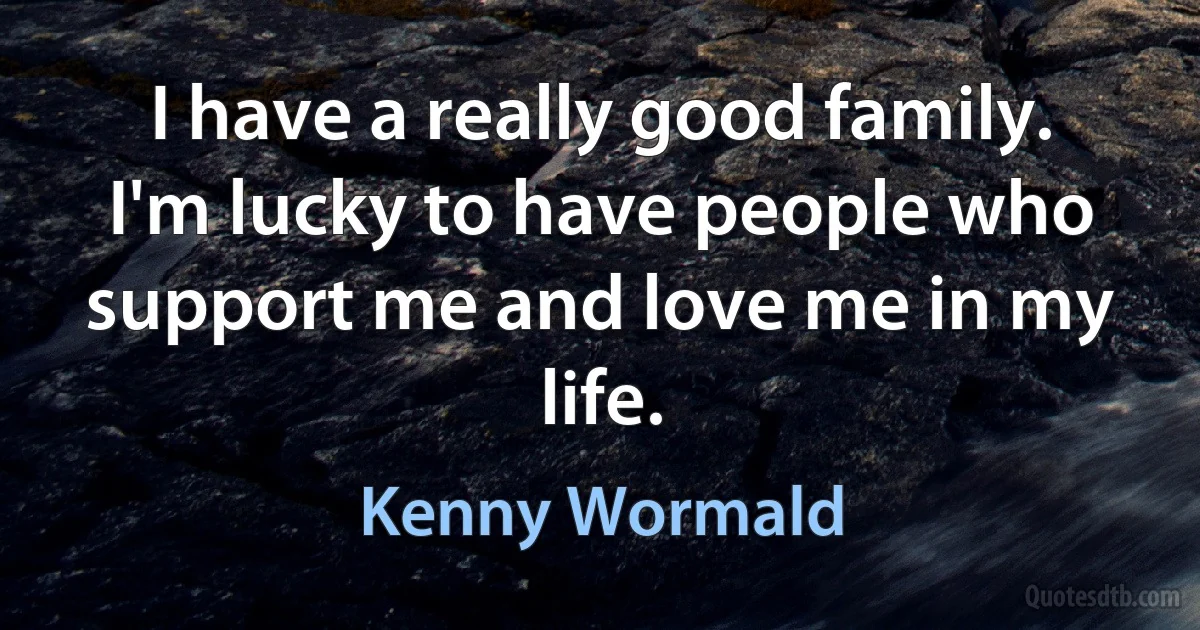 I have a really good family. I'm lucky to have people who support me and love me in my life.

Kenny Wormald

Quotesdtb.com